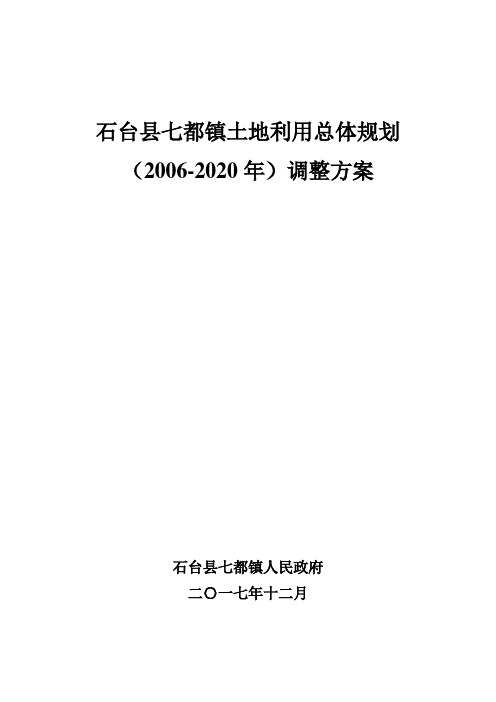 石台县七都镇土地利用总体规划
（2006-2020 年）调整方案

石台县七都镇人民政府
二〇一七年十二月